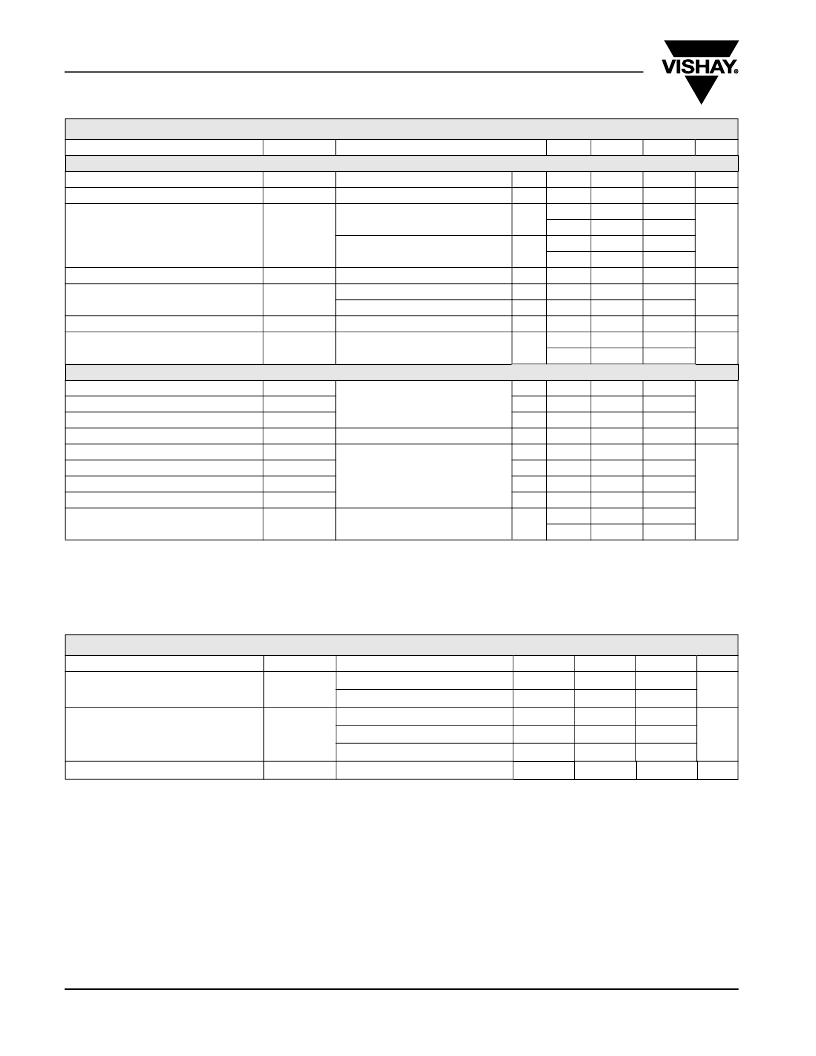 VISHAY.